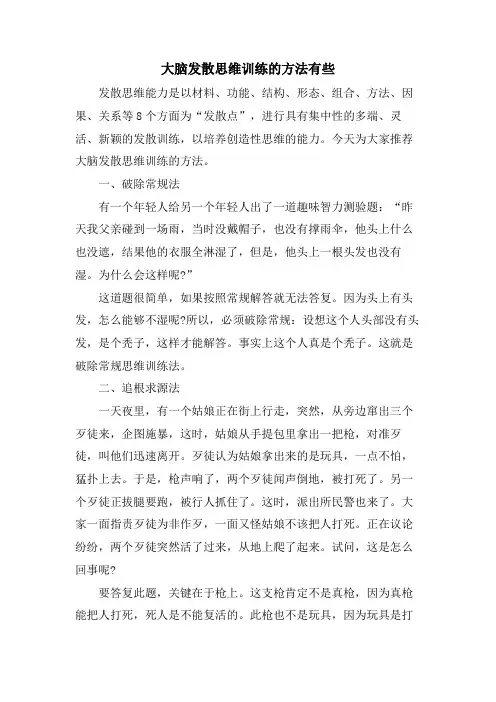 大脑发散思维训练的方法有些

发散思维能力是以材料、功能、结构、形态、组合、方法、因果、关系等8个方面为“发散点”，进行具有集中性的多端、灵活、新颖的发散训练，以培养创造性思维的能力。今天为大家推荐大脑发散思维训练的方法。

一、破除常规法

有一个年轻人给另一个年轻人出了一道趣味智力测验题：“昨天我父亲碰到一场雨，当时没戴帽子，也没有撑雨伞，他头上什么也没遮，结果他的衣服全淋湿了，但是，他头上一根头发也没有湿。为什么会这样呢?”

这道题很简单，如果按照常规解答就无法答复。因为头上有头发，怎么能够不湿呢?所以，必须破除常规：设想这个人头部没有头发，是个秃子，这样才能解答。事实上这个人真是个秃子。这就是破除常规思维训练法。

二、追根求源法

一天夜里，有一个姑娘正在街上行走，突然，从旁边窜出三个歹徒来，企图施暴，这时，姑娘从手提包里拿出一把枪，对准歹徒，叫他们迅速离开。歹徒认为姑娘拿出来的是玩具，一点不怕，猛扑上去。于是，枪声响了，两个歹徒闻声倒地，被打死了。另一个歹徒正拔腿要跑，被行人抓住了。这时，派出所民警也来了。大家一面指责歹徒为非作歹，一面又怪姑娘不该把人打死。正在议论纷纷，两个歹徒突然活了过来，从地上爬了起来。试问，这是怎么回事呢?

要答复此题，关键在于枪上。这支枪肯定不是真枪，因为真枪能把人打死，死人是不能复活的。此枪也不是玩具，因为玩具是打